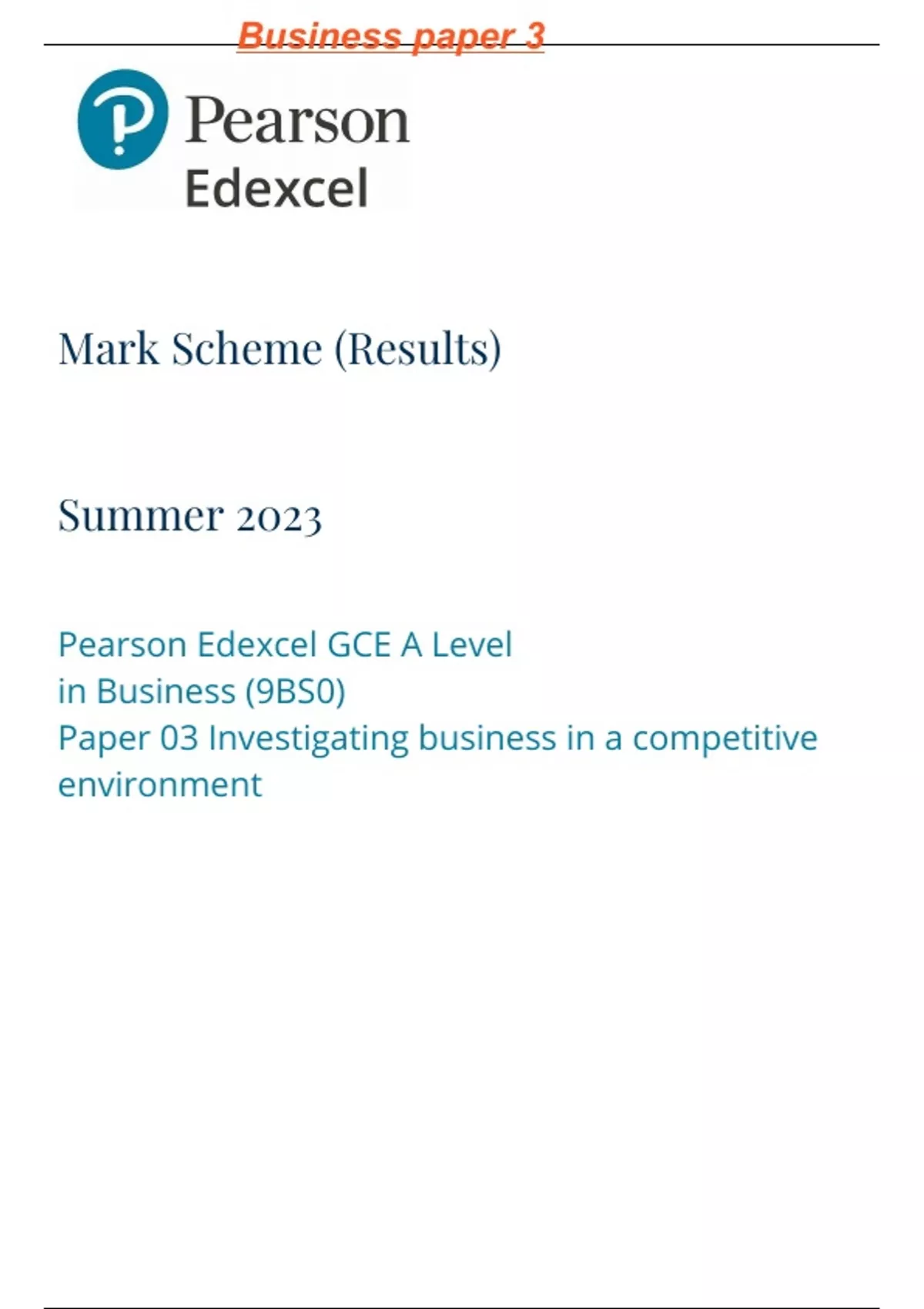 Business paper 3

Pearson
Edexcel

Mark Scheme (Results)

Summer 2023

Pearson Edexcel GCE A Level in Business (9BS0)
Paper 03 Investigating business in a competitive environment